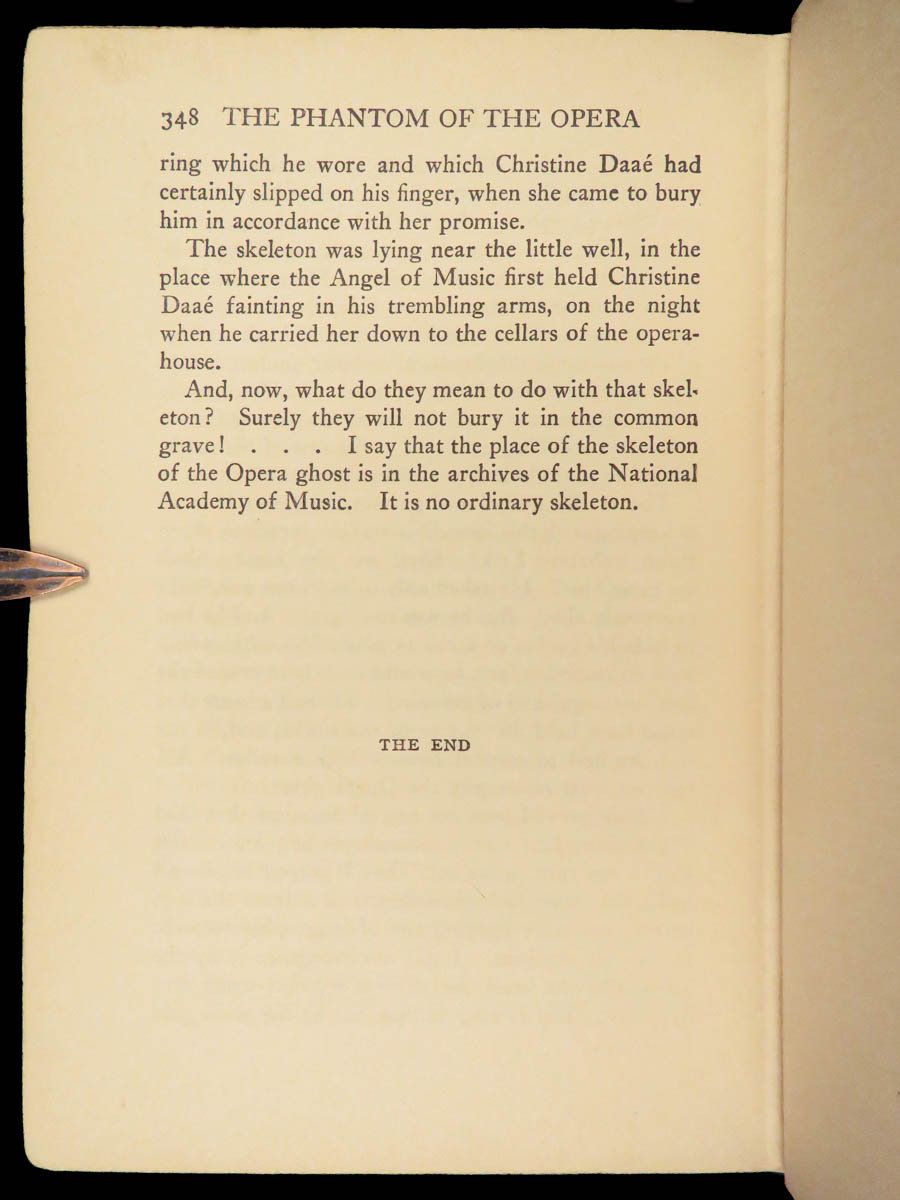 348 THE PHANTOM OF THE OPERA

ring which he wore and which Christine Daaé had certainly slipped on his finger, when she came to bury him in accordance with her promise.

The skeleton was lying near the little well, in the place where the Angel of Music first held Christine Daaé fainting in his trembling arms, on the night when he carried her down to the cellars of the opera-house.

And, now, what do they mean to do with that skeleton? Surely they will not bury it in the common grave! . . . I say that the place of the skeleton of the Opera ghost is in the archives of the National Academy of Music. It is no ordinary skeleton.

THE END